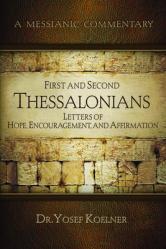 A MESSIANIC COMMENTARY

FIRST AND SECOND
THESSALONIANS
LETTERS OF
HOPE, ENCOURAGEMENT, AND AFFIRMATION

DR. YOSEF KOELNER